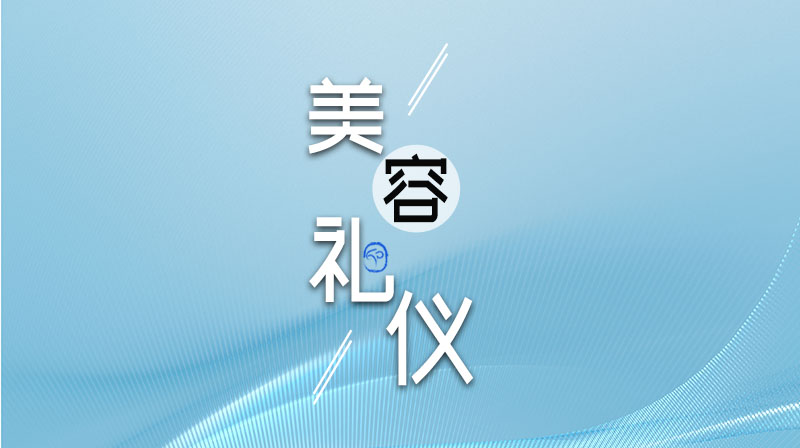 美容礼仪